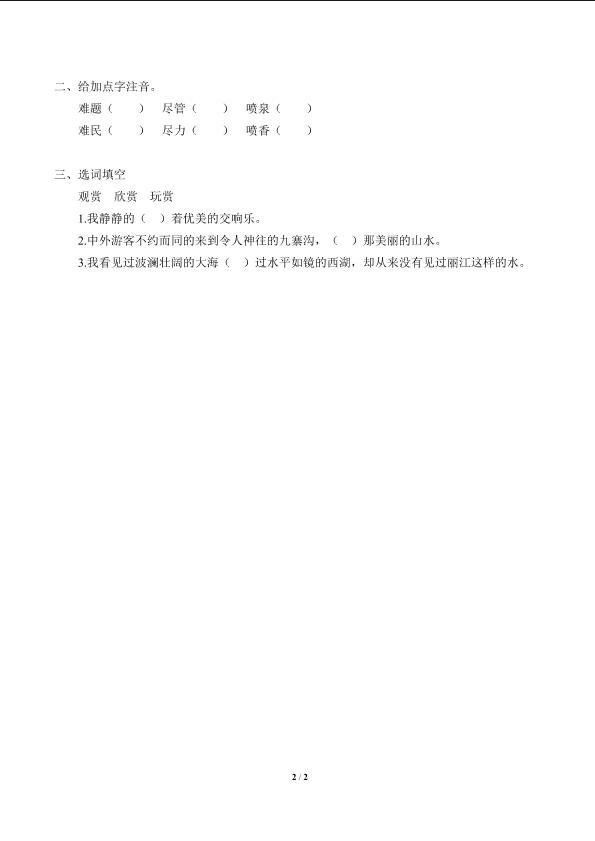 二、给加点字注音。

难题（ ） 尽管（ ） 喷泉（ ）

难民（ ） 尽力（ ） 喷香（ ）

三、选词填空

观赏 欣赏 玩赏

1.我静静的（ ）着优美的交响乐。

2.中外游客不约而同的来到令人神往的九寨沟，（ ）那美丽的山水。

3.我看见过波澜壮阔的大海（ ）过水平如镜的西湖，却从来没有见过丽江这样的水。

2 / 2